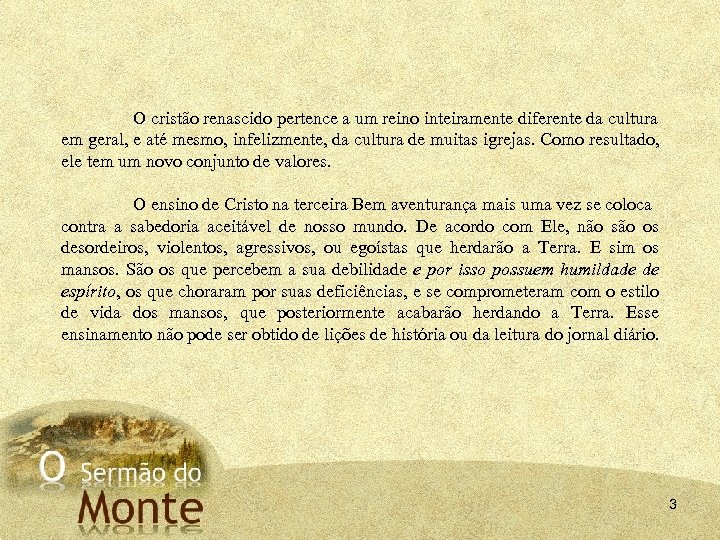 O cristão renascido pertence a um reino inteiramente diferente da cultura em geral, e até mesmo, infelizmente, da cultura de muitas igrejas. Como resultado, ele tem um novo conjunto de valores.

O ensino de Cristo na terceira Bem aventurança mais uma vez se coloca contra a sabedoria aceitável de nosso mundo. De acordo com Ele, não são os desordeiros, violentos, agressivos, ou egoístas que herdarão a Terra. E sim os mansos. São os que percebem a sua debilidade e por isso possuem humildade de espírito, os que choraram por suas deficiências, e se comprometeram com o estilo de vida dos mansos, que posteriormente acabarão herdando a Terra. Esse ensinamento não pode ser obtido de lições de história ou da leitura do jornal diário.

O Sermão do
Monte

3